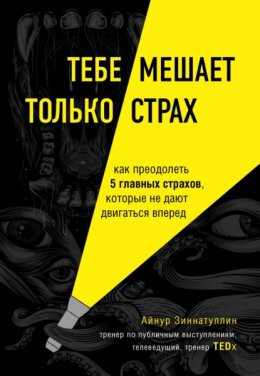 ТЕБЕ МЕШАЕТ ТОЛЬКО СТРАХ

как преодолеть 5 главных страхов, которые не дают двигаться вперед

Айнур Зиннатуллин

тренер по публичным выступлениям, телеведущий, тренер TEDx